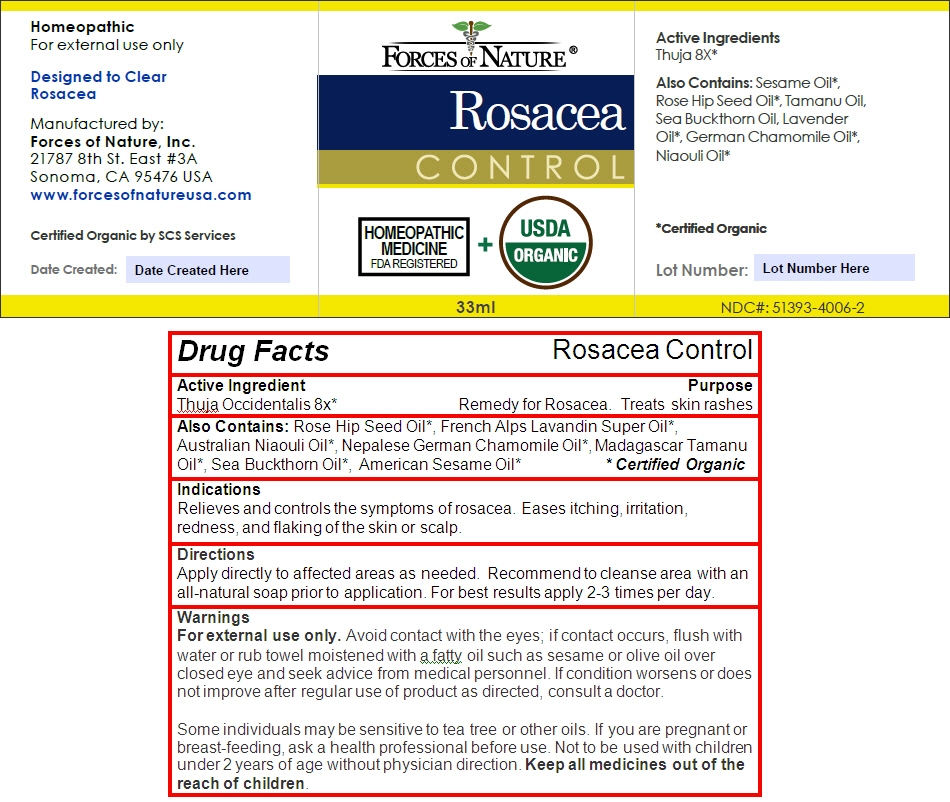 Homeopathic
For external use only

Designed to Clear Rosacea

Manufactured by:
Forces of Nature, Inc.
21787 8th St. East #3A
Sonoma, CA 95476 USA
www.forcesofnatureusa.com

Certified Organic by SCS Services

Date Created: Date Created Here

FORCES OF NATURE®

Rosacea
CONTROL

HOMEOPATHIC MEDICINE FDA REGISTERED + USDA ORGANIC

33ml

Active Ingredients
Thuja 8X*

Also Contains: Sesame Oil*, Rose Hip Seed Oil*, Tamanu Oil, Sea Buckthorn Oil, Lavender Oil*, German Chamomile Oil*, Niaouli Oil*

*Certified Organic

Lot Number: Lot Number Here

NDC#: 51393-4006-2

Drug Facts Rosacea Control

Active Ingredient Purpose
Thuja Occidentalis 8x* Remedy for Rosacea. Treats skin rashes

Also Contains: Rose Hip Seed Oil*, French Alps Lavandin Super Oil*, Australian Niaouli Oil*, Nepalese German Chamomile Oil*, Madagascar Tamanu Oil*, Sea Buckthorn Oil*, American Sesame Oil* * Certified Organic

Indications
Relieves and controls the symptoms of rosacea. Eases itching, irritation, redness, and flaking of the skin or scalp.

Directions
Apply directly to affected areas as needed. Recommend to cleanse area with an all-natural soap prior to application. For best results apply 2-3 times per day.

Warnings
For external use only. Avoid contact with the eyes; if contact occurs, flush with water or rub towel moistened with a fatty oil such as sesame or olive oil over closed eye and seek advice from medical personnel. If condition worsens or does not improve after regular use of product as directed, consult a doctor.

Some individuals may be sensitive to tea tree or other oils. If you are pregnant or breast-feeding, ask a health professional before use. Not to be used with children under 2 years of age without physician direction. Keep all medicines out of the reach of children.